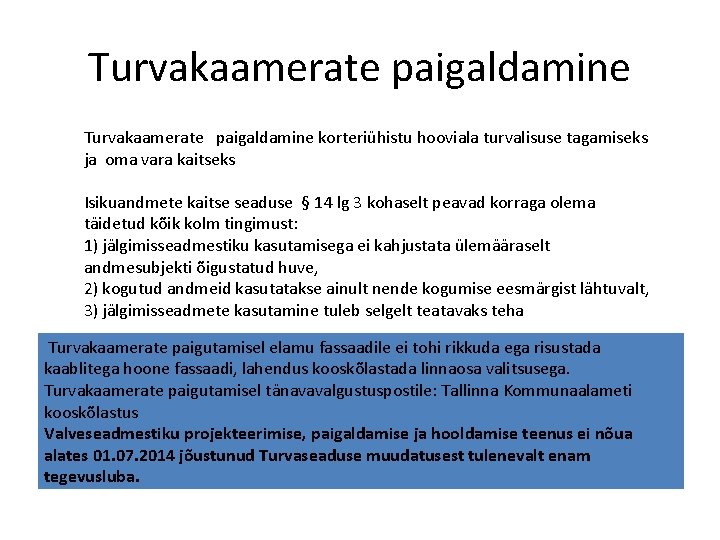 Turvakaamerate paigaldamine

Turvakaamerate paigaldamine korteriühistu hooviala turvalisuse tagamiseks ja oma vara kaitseks

Isikuandmete kaitse seaduse § 14 lg 3 kohaselt peavad korraga olema täidetud kõik kolm tingimust:
1) jälgimisseadmestiku kasutamisega ei kahjustata ülemääraselt andmesubjekti õigustatud huve,
2) kogutud andmeid kasutatakse ainult nende kogumise eesmärgist lähtuvalt,
3) jälgimisseadmete kasutamine tuleb selgelt teatavaks teha

Turvakaamerate paigutamisel elamu fassaadile ei tohi rikkuda ega risustada kaablitega hoone fassaadi, lahendus kooskõlastada linnaosa valitsusega.
Turvakaamerate paigutamisel tänavavalgustuspostile: Tallinna Kommunaalameti kooskõlastus
Valveseadmestiku projekteerimise, paigaldamise ja hooldamise teenus ei nõua alates 01.07.2014 jõustunud Turvaseaduse muudatusest tulenevalt enam tegevusluba.